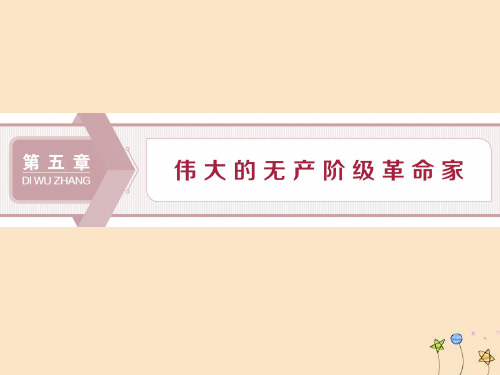 第五章
DI WU ZHANG

伟大的无产阶级革命家